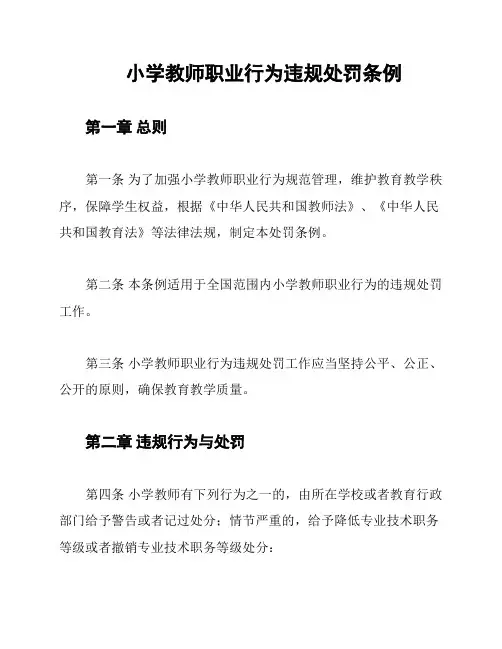 小学教师职业行为违规处罚条例

第一章 总则

第一条 为了加强小学教师职业行为规范管理，维护教育教学秩序，保障学生权益，根据《中华人民共和国教师法》、《中华人民共和国教育法》等法律法规，制定本处罚条例。

第二条 本条例适用于全国范围内小学教师职业行为的违规处罚工作。

第三条 小学教师职业行为违规处罚工作应当坚持公平、公正、公开的原则，确保教育教学质量。

第二章 违规行为与处罚

第四条 小学教师有下列行为之一的，由所在学校或者教育行政部门给予警告或者记过处分；情节严重的，给予降低专业技术职务等级或者撤销专业技术职务等级处分：